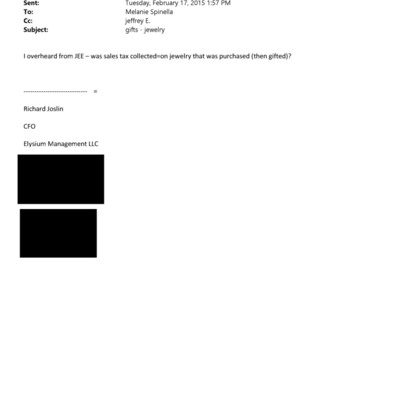 Sent: Tuesday, February 17, 2015 1:57 PM
To: Melanie Spinella
Cc: jeffrey E.
Subject: gifts - jewelry

I overheard from JEE – was sales tax collected=on jewelry that was purchased (then gifted)?

------------------------------ =

Richard Joslin

CFO

Elysium Management LLC